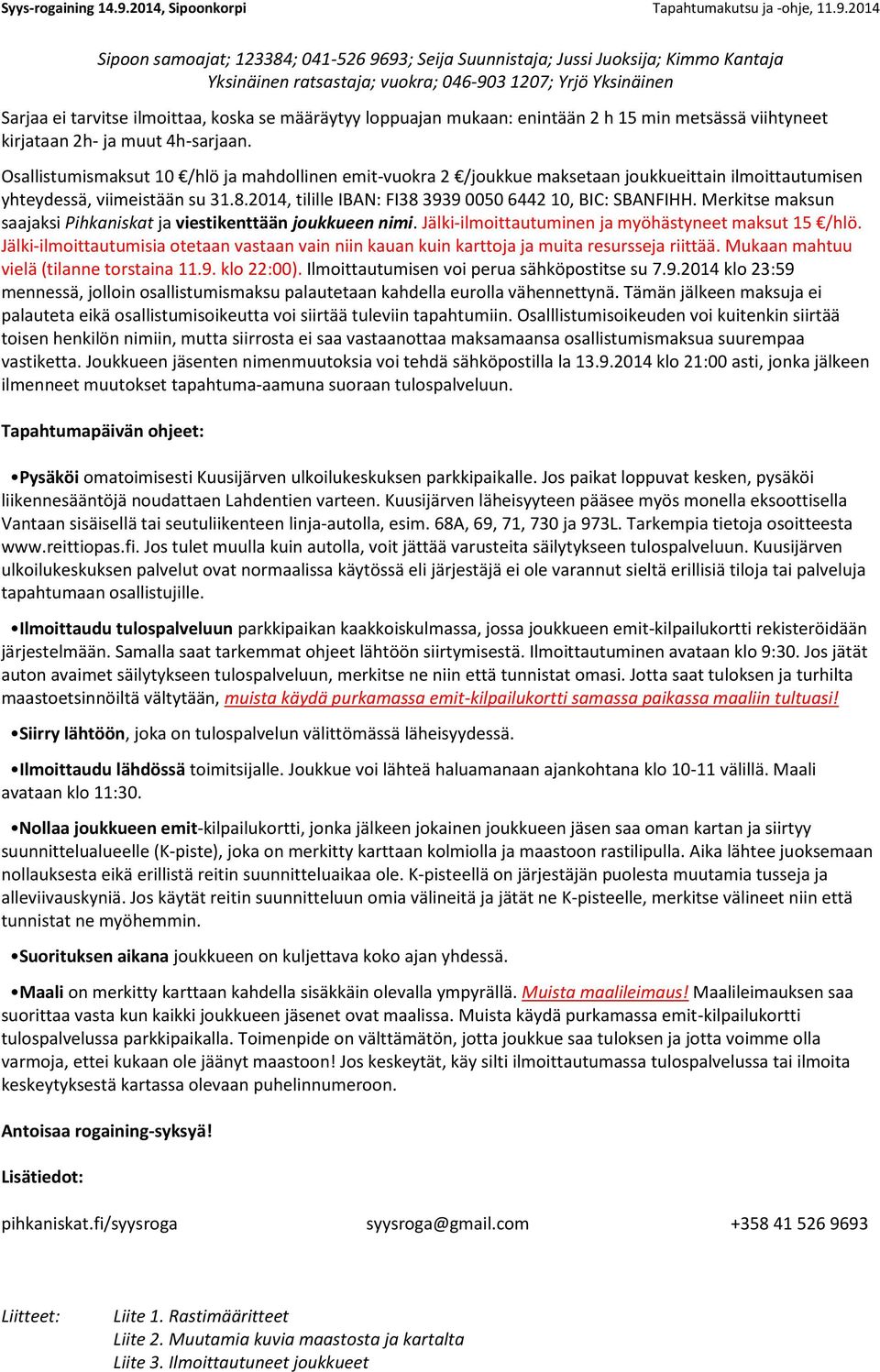 Syys-rogaining 14.9.2014, Sipoonkorpi

Tapahtumakutsu ja -ohje, 11.9.2014

Sipoon samoajat; 123384; 041-526 9693; Seija Suunnistaja; Jussi Juoksija; Kimmo Kantaja
Yksinäinen ratsastaja; vuokra; 046-903 1207; Yrjö Yksinäinen

Sarjaa ei tarvitse ilmoittaa, koska se määräytyy loppuajan mukaan: enintään 2 h 15 min metsässä viihtyneet kirjataan 2h- ja muut 4h-sarjaan.

Osallistumismaksut 10 €/hlö ja mahdollinen emit-vuokra 2 €/joukkue maksetaan joukkueittain ilmoittautumisen yhteydessä, viimeistään su 31.8.2014, tilille IBAN: FI38 3939 0050 6442 10, BIC: SBANFIHH. Merkitse maksun saajaksi Pihkaniskat ja viestikenttään joukkueen nimi. Jälki-ilmoittautuminen ja myöhästyneet maksut 15 €/hlö. Jälki-ilmoittautumisia otetaan vastaan vain niin kauan kuin karttoja ja muita resursseja riittää. Mukaan mahtuu vielä (tilanne torstaina 11.9. klo 22:00). Ilmoittautumisen voi perua sähköpostitse su 7.9.2014 klo 23:59 mennessä, jolloin osallistumismaksu palautetaan kahdella eurolla vähennettynä. Tämän jälkeen maksuja ei palauteta eikä osallistumisoikeutta voi siirtää tuleviin tapahtumiin. Osalllistumisoikeuden voi kuitenkin siirtää toisen henkilön nimiin, mutta siirrosta ei saa vastaanottaa maksamaansa osallistumismaksua suurempaa vastiketta. Joukkueen jäsenten nimenmuutoksia voi tehdä sähköpostilla la 13.9.2014 klo 21:00 asti, jonka jälkeen ilmenneet muutokset tapahtuma-aamuna suoraan tulospalveluun.

Tapahtumapäivän ohjeet:

•Pysäköi omatoimisesti Kuusijärven ulkoilukeskuksen parkkipaikalle. Jos paikat loppuvat kesken, pysäköi liikennesääntöjä noudattaen Lahdentien varteen. Kuusijärven läheisyyteen pääsee myös monella eksoottisella Vantaan sisäisellä tai seutuliikenteen linja-autolla, esim. 68A, 69, 71, 730 ja 973L. Tarkempia tietoja osoitteesta www.reittiopas.fi. Jos tulet muulla kuin autolla, voit jättää varusteita säilytykseen tulospalveluun. Kuusijärven ulkoilukeskuksen palvelut ovat normaalissa käytössä eli järjestäjä ei ole varannut sieltä erillisiä tiloja tai palveluja tapahtumaan osallistujille.

•Ilmoittaudu tulospalveluun parkkipaikan kaakkoiskulmassa, jossa joukkueen emit-kilpailukortti rekisteröidään järjestelmään. Samalla saat tarkemmat ohjeet lähtöön siirtymisestä. Ilmoittautuminen avataan klo 9:30. Jos jätät auton avaimet säilytykseen tulospalveluun, merkitse ne niin että tunnistat omasi. Jotta saat tuloksen ja turhilta maastoetsinnöiltä vältytään, muista käydä purkamassa emit-kilpailukortti samassa paikassa maaliin tultuasi!

•Siirry lähtöön, joka on tulospalvelun välittömässä läheisyydessä.

•Ilmoittaudu lähdössä toimitsijalle. Joukkue voi lähteä haluamanaan ajankohtana klo 10-11 välillä. Maali avataan klo 11:30.

•Nollaa joukkueen emit-kilpailukortti, jonka jälkeen jokainen joukkueen jäsen saa oman kartan ja siirtyy suunnittelualueelle (K-piste), joka on merkitty karttaan kolmiolla ja maastoon rastilipulla. Aika lähtee juoksemaan nollauksesta eikä erillistä reitin suunnitteluaikaa ole. K-pisteellä on järjestäjän puolesta muutamia tusseja ja alleviivauskyniä. Jos käytät reitin suunnitteluun omia välineitä ja jätät ne K-pisteelle, merkitse välineet niin että tunnistat ne myöhemmin.

•Suorituksen aikana joukkueen on kuljettava koko ajan yhdessä.

•Maali on merkitty karttaan kahdella sisäkkäin olevalla ympyrällä. Muista maalileimaus! Maalileimauksen saa suorittaa vasta kun kaikki joukkueen jäsenet ovat maalissa. Muista käydä purkamassa emit-kilpailukortti tulospalvelussa parkkipaikalla. Toimenpide on välttämätön, jotta joukkue saa tuloksen ja jotta voimme olla varmoja, ettei kukaan ole jäänyt maastoon! Jos keskeytät, käy silti ilmoittautumassa tulospalvelussa tai ilmoita keskeytyksestä kartassa olevaan puhelinnumeroon.

Antoisaa rogaining-syksyä!

Lisätiedot:

pihkaniskat.fi/syysroga    syysroga@gmail.com    +358 41 526 9693

Liitteet:    Liite 1. Rastimääritteet
Liite 2. Muutamia kuvia maastosta ja kartalta
Liite 3. Ilmoittautuneet joukkueet